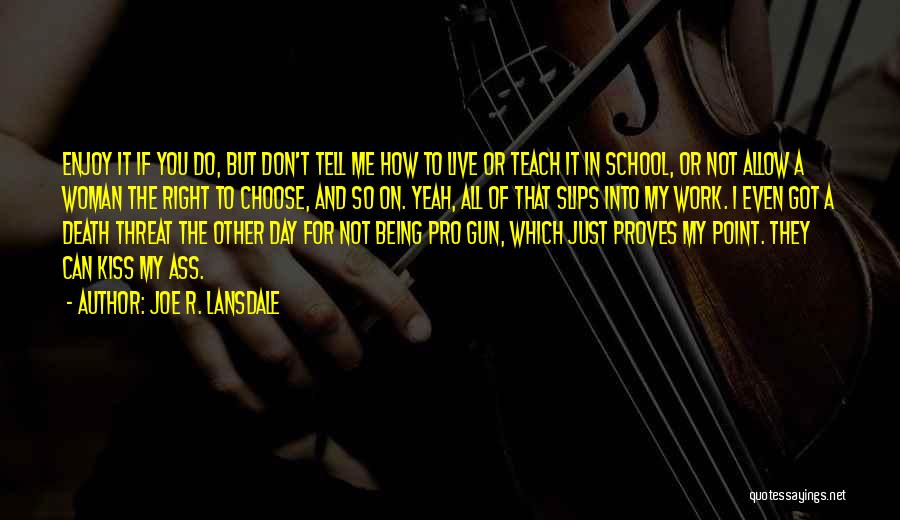 ENJOY IT IF YOU DO, BUT DON'T TELL ME HOW TO LIVE OR TEACH IT IN SCHOOL, OR NOT ALLOW A WOMAN THE RIGHT TO CHOOSE, AND SO ON. YEAH, ALL OF THAT SLIPS INTO MY WORK. I EVEN GOT A DEATH THREAT THE OTHER DAY FOR NOT BEING PRO GUN, WHICH JUST PROVES MY POINT. THEY CAN KISS MY ASS.

- AUTHOR: JOE R. LANSDALE

quotessayings.net